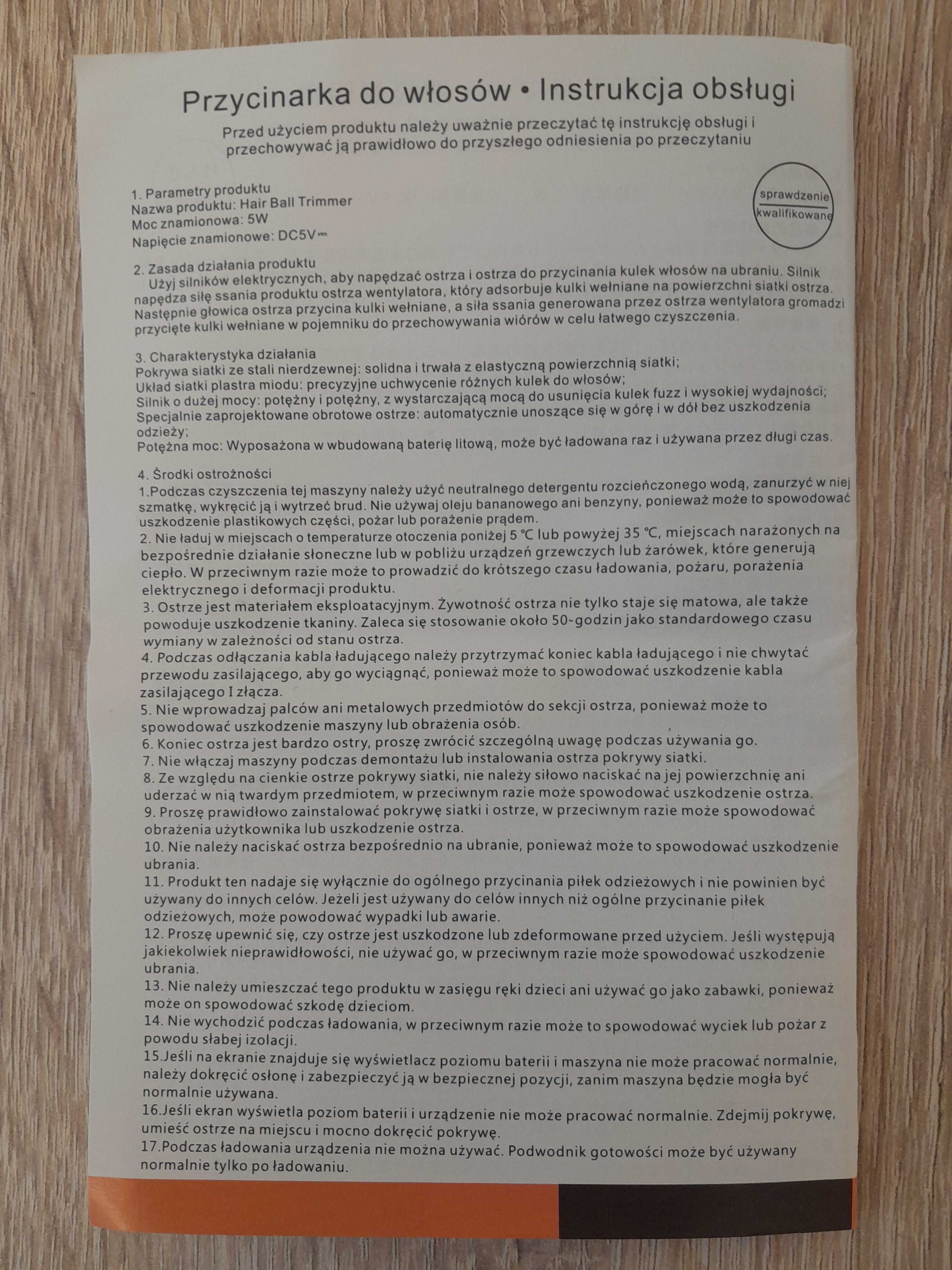 Przycinarka do włosów • Instrukcja obsługi

Przed użyciem produktu należy uważnie przeczytać tę instrukcję obsługi i przechowywać ją prawidłowo do przyszłego odniesienia po przeczytaniu

sprawdzenie
kwalifikowane

1. Parametry produktu
Nazwa produktu: Hair Ball Trimmer
Moc znamionowa: 5W
Napięcie znamionowe: DC5V⎓

2. Zasada działania produktu
Użyj silników elektrycznych, aby napędzać ostrza i ostrza do przycinania kulek włosów na ubraniu. Silnik napędza siłę ssania produktu ostrza wentylatora, który adsorbuje kulki wełniane na powierzchni siatki ostrza. Następnie głowica ostrza przycina kulki wełniane, a siła ssania generowana przez ostrza wentylatora gromadzi przycięte kulki wełniane w pojemniku do przechowywania wiórów w celu łatwego czyszczenia.

3. Charakterystyka działania
Pokrywa siatki ze stali nierdzewnej: solidna i trwała z elastyczną powierzchnią siatki;
Układ siatki plastra miodu: precyzyjne uchwycenie różnych kulek do włosów;
Silnik o dużej mocy: potężny i potężny, z wystarczającą mocą do usunięcia kulek fuzz i wysokiej wydajności;
Specjalnie zaprojektowane obrotowe ostrze: automatycznie unoszące się w górę i w dół bez uszkodzenia odzieży;
Potężna moc: Wyposażona w wbudowaną baterię litową, może być ładowana raz i używana przez długi czas.

4. Środki ostrożności
1.Podczas czyszczenia tej maszyny należy użyć neutralnego detergentu rozcieńczonego wodą, zanurzyć w niej szmatkę, wykręcić ją i wytrzeć brud. Nie używaj oleju bananowego ani benzyny, ponieważ może to spowodować uszkodzenie plastikowych części, pożar lub porażenie prądem.
2. Nie ładuj w miejscach o temperaturze otoczenia poniżej 5 °C lub powyżej 35 °C, miejscach narażonych na bezpośrednie działanie słoneczne lub w pobliżu urządzeń grzewczych lub żarówek, które generują ciepło. W przeciwnym razie może to prowadzić do krótszego czasu ładowania, pożaru, porażenia elektrycznego i deformacji produktu.
3. Ostrze jest materiałem eksploatacyjnym. Żywotność ostrza nie tylko staje się matowa, ale także powoduje uszkodzenie tkaniny. Zaleca się stosowanie około 50-godzin jako standardowego czasu wymiany w zależności od stanu ostrza.
4. Podczas odłączania kabla ładującego należy przytrzymać koniec kabla ładującego i nie chwytać przewodu zasilającego, aby go wyciągnąć, ponieważ może to spowodować uszkodzenie kabla zasilającego I złącza.
5. Nie wprowadzaj palców ani metalowych przedmiotów do sekcji ostrza, ponieważ może to spowodować uszkodzenie maszyny lub obrażenia osób.
6. Koniec ostrza jest bardzo ostry, proszę zwrócić szczególną uwagę podczas używania go.
7. Nie włączaj maszyny podczas demontażu lub instalowania ostrza pokrywy siatki.
8. Ze względu na cienkie ostrze pokrywy siatki, nie należy siłowo naciskać na jej powierzchnię ani uderzać w nią twardym przedmiotem, w przeciwnym razie może spowodować uszkodzenie ostrza.
9. Proszę prawidłowo zainstalować pokrywę siatki i ostrze, w przeciwnym razie może spowodować obrażenia użytkownika lub uszkodzenie ostrza.
10. Nie należy naciskać ostrza bezpośrednio na ubranie, ponieważ może to spowodować uszkodzenie ubrania.
11. Produkt ten nadaje się wyłącznie do ogólnego przycinania piłek odzieżowych i nie powinien być używany do innych celów. Jeżeli jest używany do celów innych niż ogólne przycinanie piłek odzieżowych, może powodować wypadki lub awarie.
12. Proszę upewnić się, czy ostrze jest uszkodzone lub zdeformowane przed użyciem. Jeśli występują jakiekolwiek nieprawidłowości, nie używać go, w przeciwnym razie może spowodować uszkodzenie ubrania.
13. Nie należy umieszczać tego produktu w zasięgu ręki dzieci ani używać go jako zabawki, ponieważ może on spowodować szkodę dzieciom.
14. Nie wychodzić podczas ładowania, w przeciwnym razie może to spowodować wyciek lub pożar z powodu słabej izolacji.
15.Jeśli na ekranie znajduje się wyświetlacz poziomu baterii i maszyna nie może pracować normalnie, należy dokręcić osłonę i zabezpieczyć ją w bezpiecznej pozycji, zanim maszyna będzie mogła być normalnie używana.
16.Jeśli ekran wyświetla poziom baterii i urządzenie nie może pracować normalnie. Zdejmij pokrywę, umieść ostrze na miejscu i mocno dokręcić pokrywę.
17.Podczas ładowania urządzenia nie można używać. Podwodnik gotowości może być używany normalnie tylko po ładowaniu.